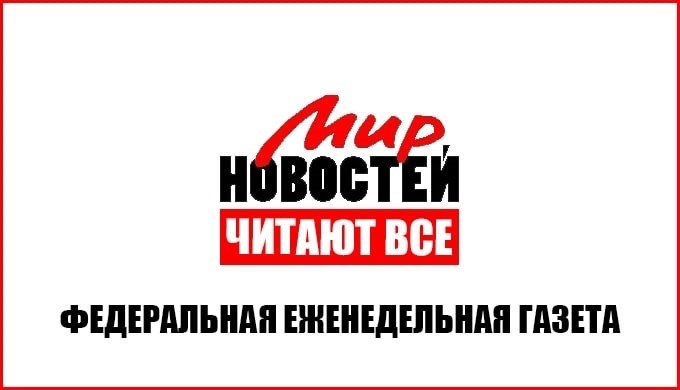 Мир
НОВОСТЕЙ
ЧИТАЮТ ВСЕ

ФЕДЕРАЛЬНАЯ ЕЖЕНЕДЕЛЬНАЯ ГАЗЕТА